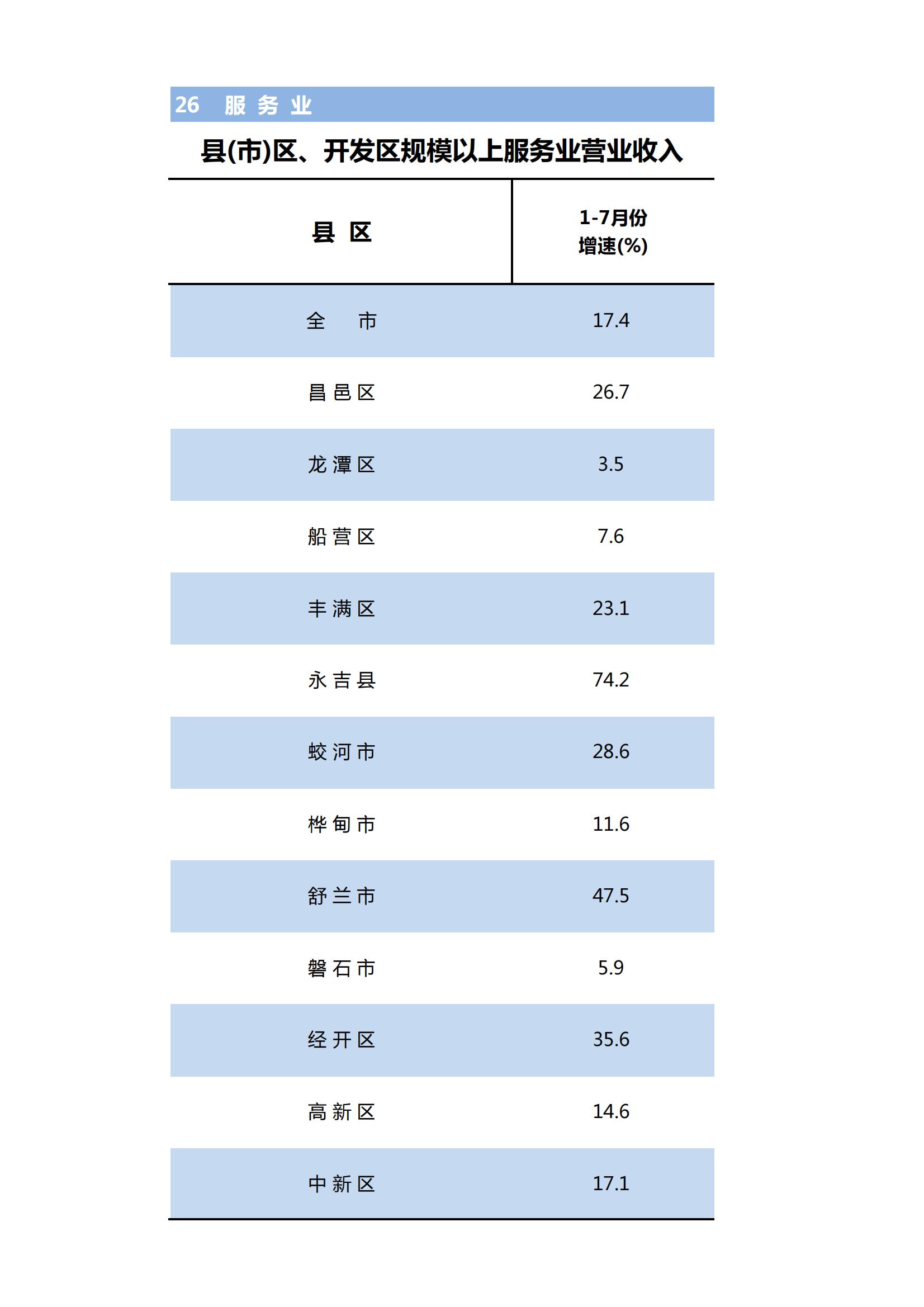 26 服务业

县(市)区、开发区规模以上服务业营业收入

| 县 区 | 1-7月份 增速(%) |
|---|---|
| 全 市 | 17.4 |
| 昌邑区 | 26.7 |
| 龙潭区 | 3.5 |
| 船营区 | 7.6 |
| 丰满区 | 23.1 |
| 永吉县 | 74.2 |
| 蛟河市 | 28.6 |
| 桦甸市 | 11.6 |
| 舒兰市 | 47.5 |
| 磐石市 | 5.9 |
| 经开区 | 35.6 |
| 高新区 | 14.6 |
| 中新区 | 17.1 |